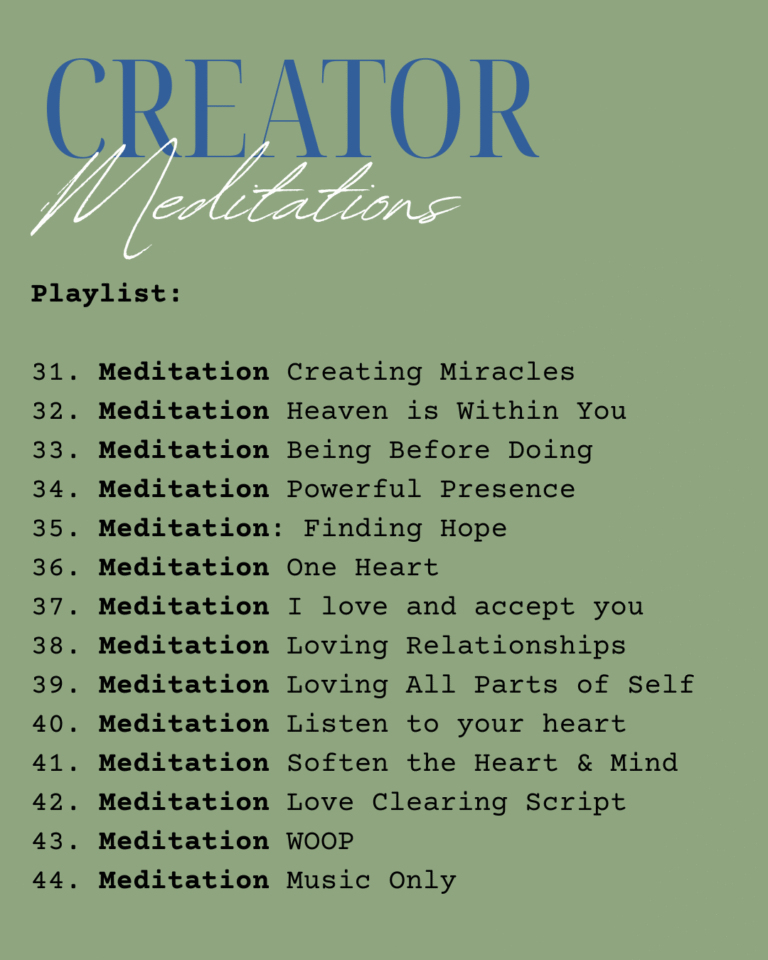 CREATOR
Meditations

Playlist:

31. Meditation Creating Miracles
32. Meditation Heaven is Within You
33. Meditation Being Before Doing
34. Meditation Powerful Presence
35. Meditation: Finding Hope
36. Meditation One Heart
37. Meditation I love and accept you
38. Meditation Loving Relationships
39. Meditation Loving All Parts of Self
40. Meditation Listen to your heart
41. Meditation Soften the Heart & Mind
42. Meditation Love Clearing Script
43. Meditation WOOP
44. Meditation Music Only